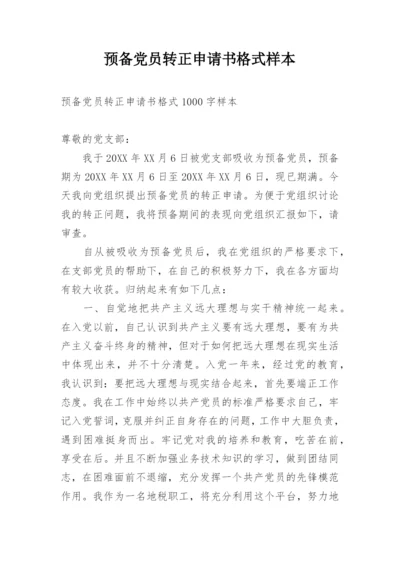 预备党员转正申请书格式样本

预备党员转正申请书格式1000字样本

尊敬的党支部：

我于20XX年XX月6日被党支部吸收为预备党员，预备期为20XX年XX月6日至20XX年XX月6日，现已期满。今天我向党组织提出预备党员的转正申请。为便于党组织讨论我的转正问题，我将预备期间的表现向党组织汇报如下，请审查。

自从被吸收为预备党员后，我在党组织的严格要求下，在支部党员的帮助下，在自己的积极努力下，我在各方面均有较大收获。归纳起来有如下几点：

一、自觉地把共产主义远大理想与实干精神统一起来。在入党以前，自己认识到共产主义要有远大理想，要有为共产主义奋斗终身的精神，但对于如何把远大理想在现实生活中体现出来，并不十分清楚。入党一年来，经过党的教育，我认识到：要把远大理想与现实结合起来，首先要端正工作态度。我在工作中始终以共产党员的标准严格要求自己，牢记入党誓词，克服并纠正自身存在的问题，工作中大胆负责，遇到困难挺身而出。牢记党对我的培养和教育，吃苦在前，享受在后。并且不断加强业务技术知识的学习，做到团结同志，在困难面前不退缩，充分发挥一个共产党员的先锋模范作用。我作为一名地税职工，将充分利用这个平台，努力地